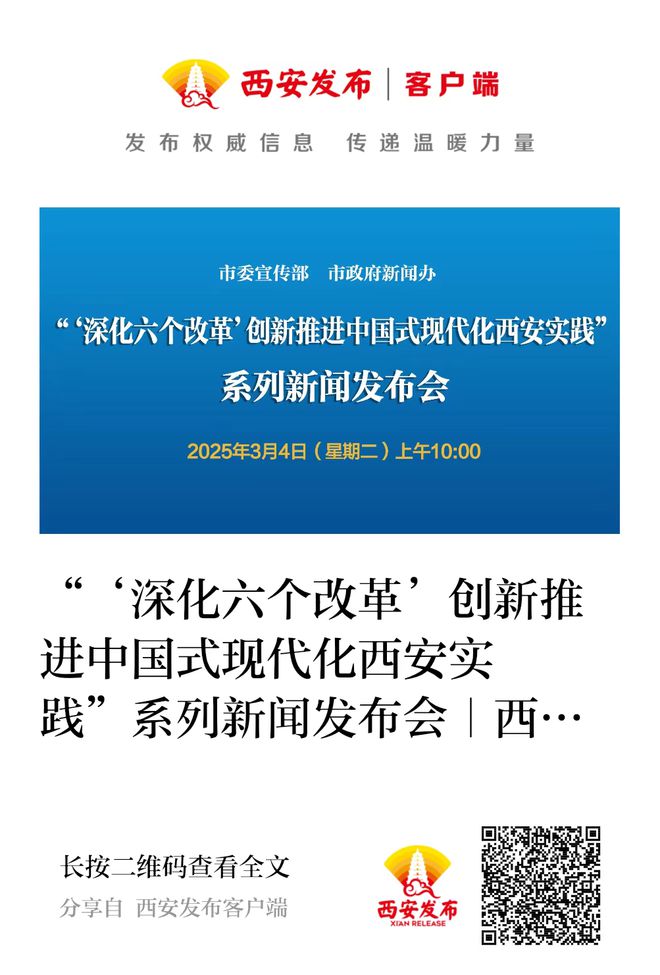 西安发布 | 客户端

发布权威信息 传递温暖力量

市委宣传部 市政府新闻办

“‘深化六个改革’创新推进中国式现代化西安实践”

系列新闻发布会

2025年3月4日（星期二）上午10:00

“‘深化六个改革’创新推进中国式现代化西安实践”系列新闻发布会｜西…

长按二维码查看全文

分享自 西安发布客户端

西安发布

XIAN RELEASE